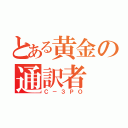 とある黄金の通訳者
C－3PO